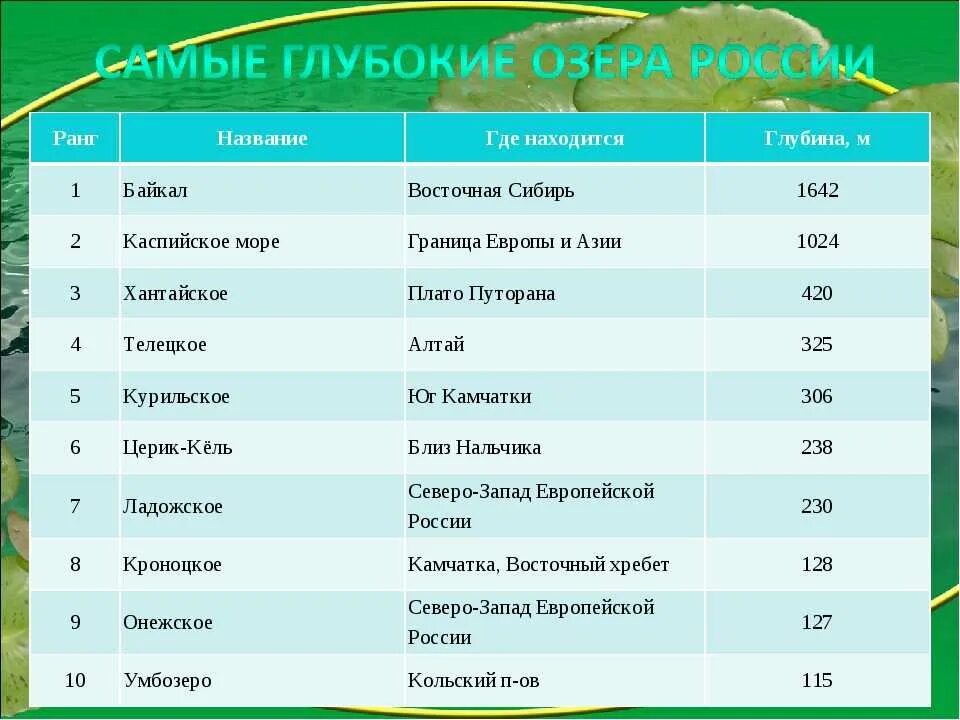 САМЫЕ ГЛУБОКИЕ ОЗЕРА РОССИИ

| Ранг | Название | Где находится | Глубина, м |
|---|---|---|---|
| 1 | Байкал | Восточная Сибирь | 1642 |
| 2 | Каспийское море | Граница Европы и Азии | 1024 |
| 3 | Хантайское | Плато Путорана | 420 |
| 4 | Телецкое | Алтай | 325 |
| 5 | Курильское | Юг Камчатки | 306 |
| 6 | Церик-Кёль | Близ Нальчика | 238 |
| 7 | Ладожское | Северо-Запад Европейской России | 230 |
| 8 | Кроноцкое | Камчатка, Восточный хребет | 128 |
| 9 | Онежское | Северо-Запад Европейской России | 127 |
| 10 | Умбозеро | Кольский п-ов | 115 |